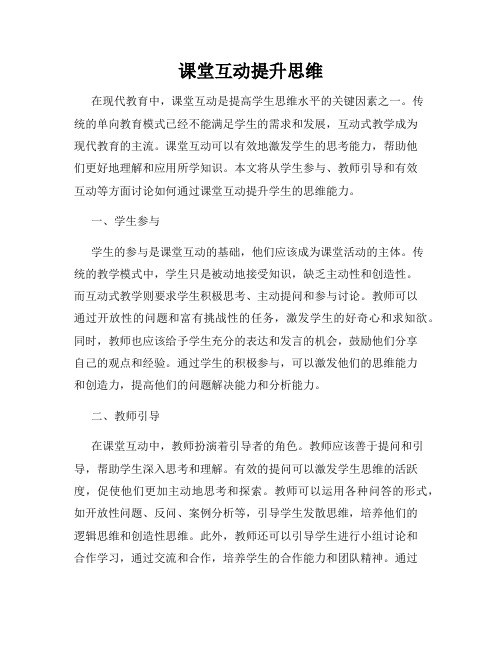 课堂互动提升思维

在现代教育中，课堂互动是提高学生思维水平的关键因素之一。传统的单向教育模式已经不能满足学生的需求和发展，互动式教学成为现代教育的主流。课堂互动可以有效地激发学生的思考能力，帮助他们更好地理解和应用所学知识。本文将从学生参与、教师引导和有效互动等方面讨论如何通过课堂互动提升学生的思维能力。

一、学生参与

学生的参与是课堂互动的基础，他们应该成为课堂活动的主体。传统的教学模式中，学生只是被动地接受知识，缺乏主动性和创造性。而互动式教学则要求学生积极思考、主动提问和参与讨论。教师可以通过开放性的问题和富有挑战性的任务，激发学生的好奇心和求知欲。同时，教师也应该给予学生充分的表达和发言的机会，鼓励他们分享自己的观点和经验。通过学生的积极参与，可以激发他们的思维能力和创造力，提高他们的问题解决能力和分析能力。

二、教师引导

在课堂互动中，教师扮演着引导者的角色。教师应该善于提问和引导，帮助学生深入思考和理解。有效的提问可以激发学生思维的活跃度，促使他们更加主动地思考和探索。教师可以运用各种问答的形式，如开放性问题、反问、案例分析等，引导学生发散思维，培养他们的逻辑思维和创造性思维。此外，教师还可以引导学生进行小组讨论和合作学习，通过交流和合作，培养学生的合作能力和团队精神。通过